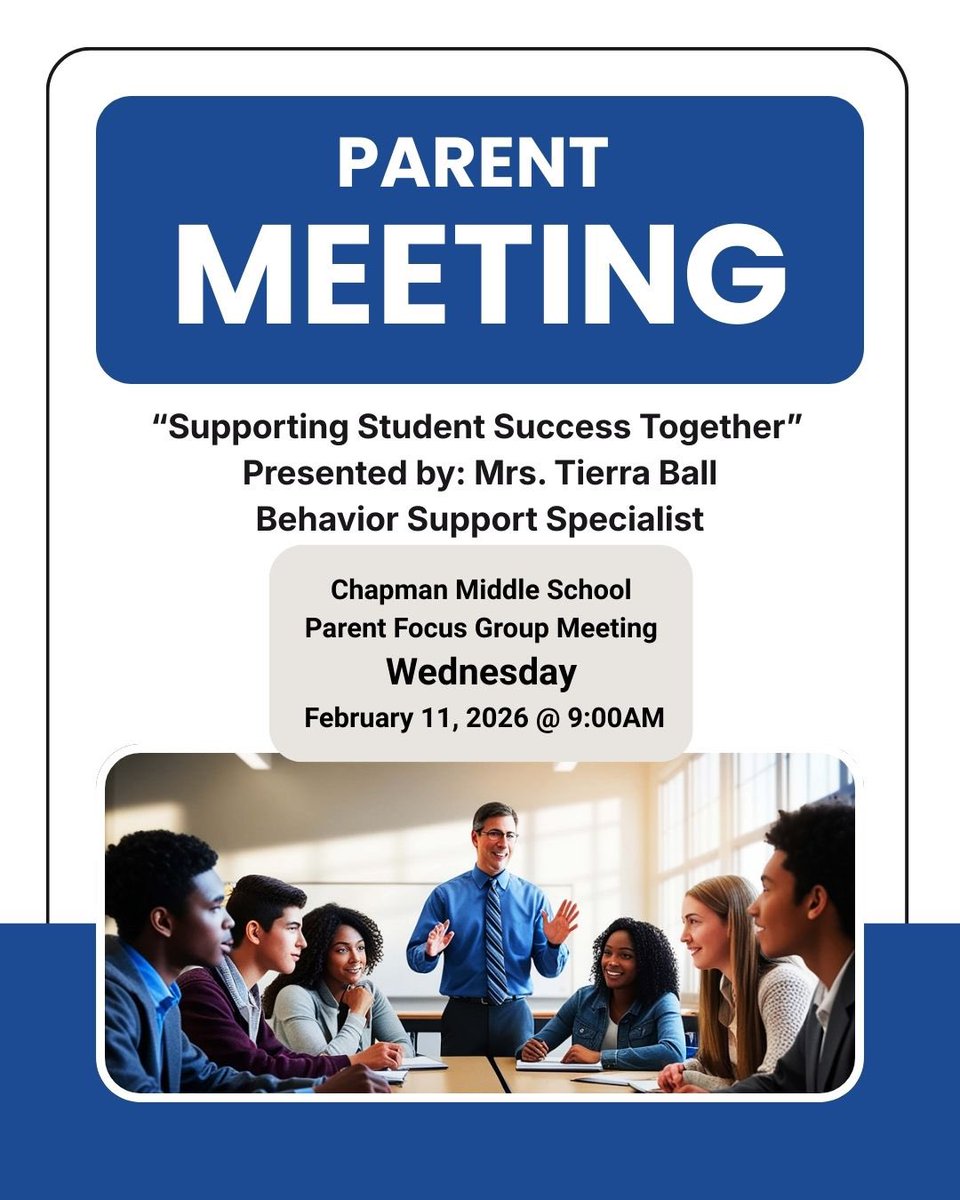 PARENT
MEETING

“Supporting Student Success Together”
Presented by: Mrs. Tierra Ball
Behavior Support Specialist

Chapman Middle School
Parent Focus Group Meeting
Wednesday
February 11, 2026 @ 9:00AM